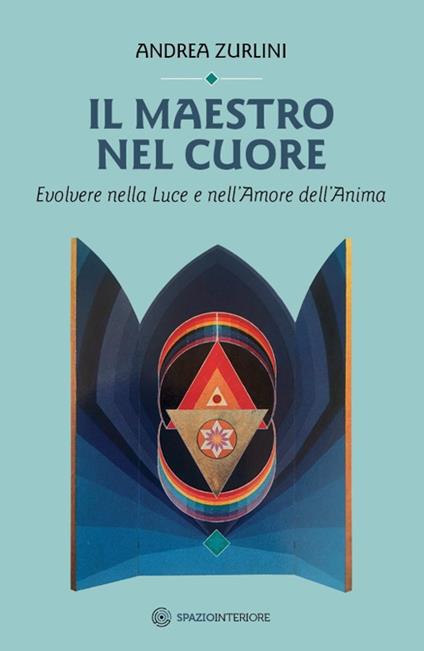 ANDREA ZURLINI

IL MAESTRO NEL CUORE

Evolvere nella Luce e nell'Amore dell'Anima

SPAZIOINTERIORE